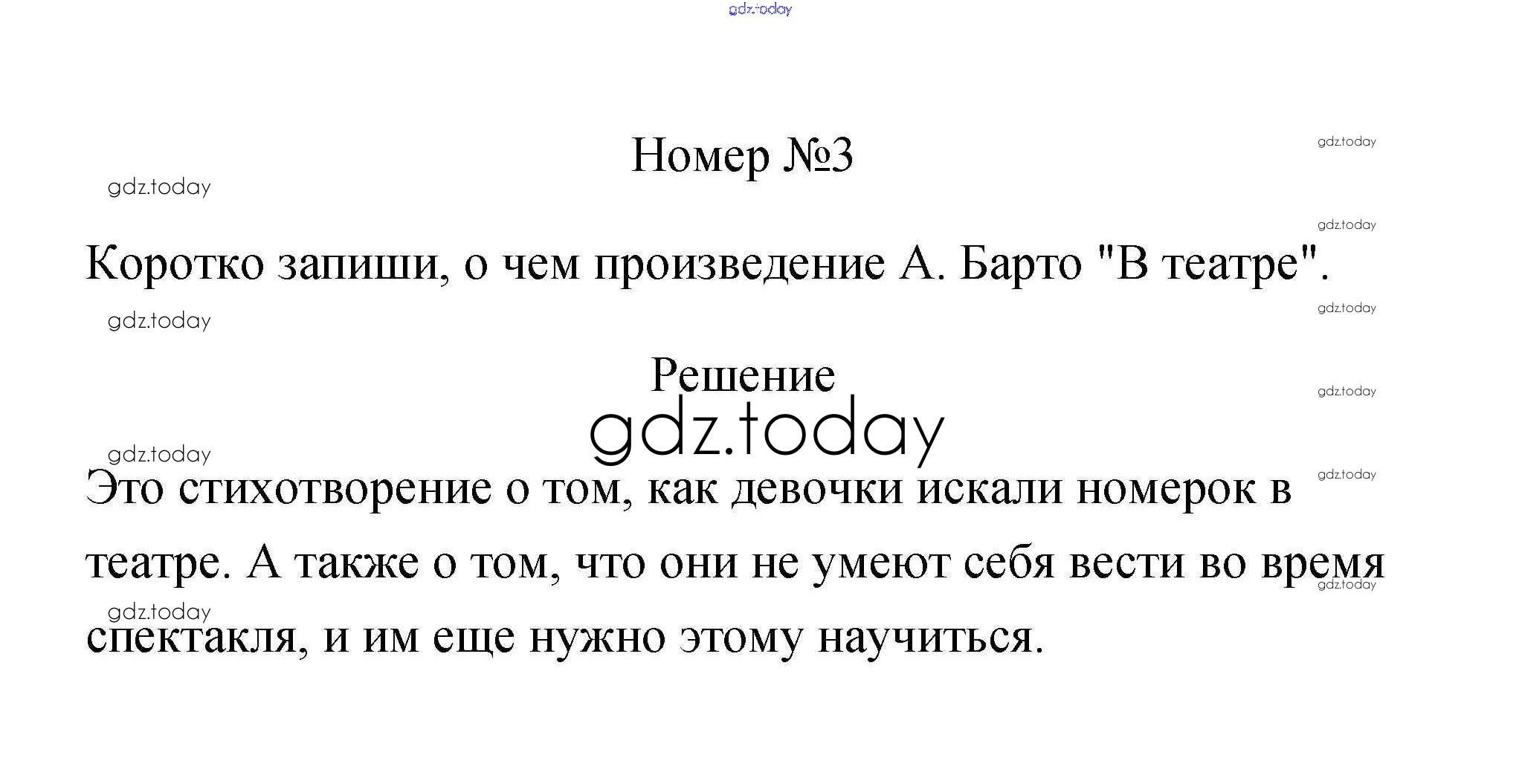 Номер №3

Коротко запиши, о чем произведение А. Барто "В театре".

Решение

Это стихотворение о том, как девочки искали номерок в театре. А также о том, что они не умеют себя вести во время спектакля, и им еще нужно этому научиться.

gdz.today